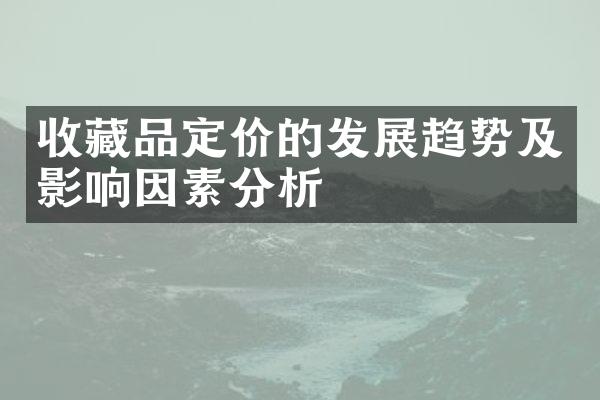 收藏品定价的发展趋势及影响因素分析